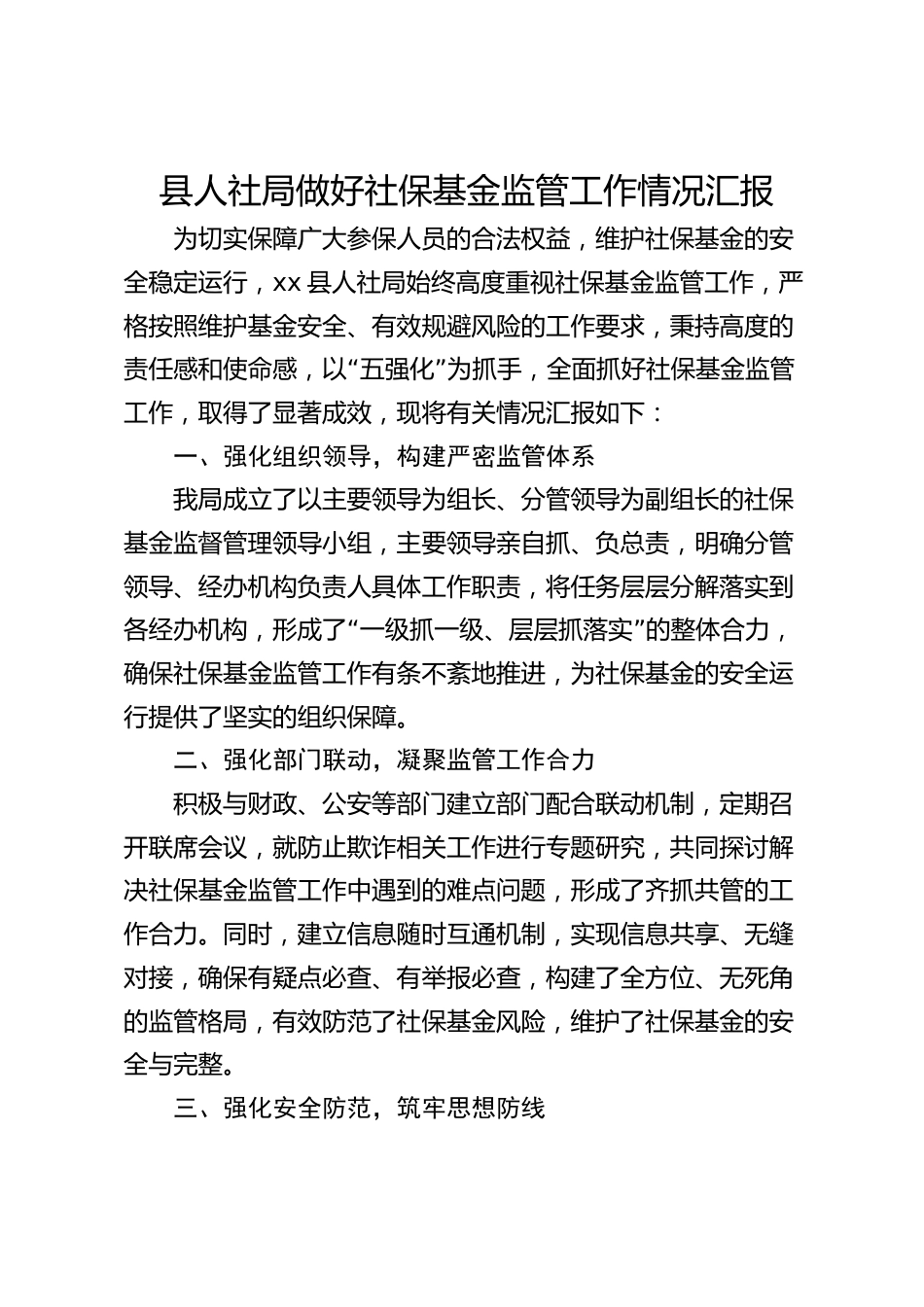 县人社局做好社保基金监管工作情况汇报

为切实保障广大参保人员的合法权益，维护社保基金的安全稳定运行，xx 县人社局始终高度重视社保基金监管工作，严格按照维护基金安全、有效规避风险的工作要求，秉持高度的责任感和使命感，以“五强化”为抓手，全面抓好社保基金监管工作，取得了显著成效，现将有关情况汇报如下：

一、强化组织领导，构建严密监管体系

我局成立了以主要领导为组长、分管领导为副组长的社保基金监督管理领导小组，主要领导亲自抓、负总责，明确分管领导、经办机构负责人具体工作职责，将任务层层分解落实到各经办机构，形成了“一级抓一级、层层抓落实”的整体合力，确保社保基金监管工作有条不紊地推进，为社保基金的安全运行提供了坚实的组织保障。

二、强化部门联动，凝聚监管工作合力

积极与财政、公安等部门建立部门配合联动机制，定期召开联席会议，就防止欺诈相关工作进行专题研究，共同探讨解决社保基金监管工作中遇到的难点问题，形成了齐抓共管的工作合力。同时，建立信息随时互通机制，实现信息共享、无缝对接，确保有疑点必查、有举报必查，构建了全方位、无死角的监管格局，有效防范了社保基金风险，维护了社保基金的安全与完整。

三、强化安全防范，筑牢思想防线